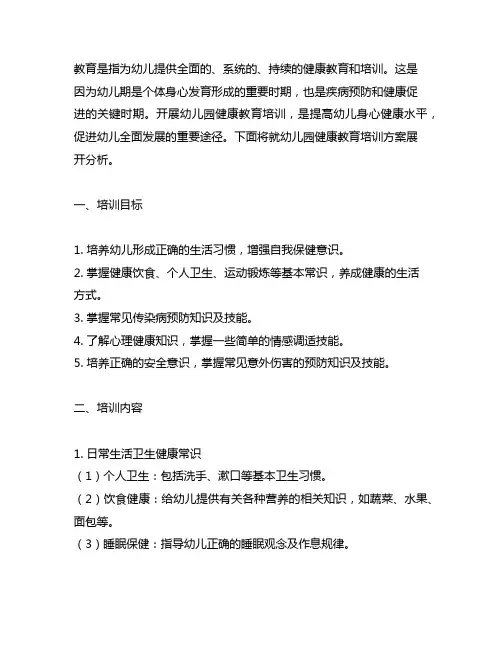 教育是指为幼儿提供全面的、系统的、持续的健康教育和培训。这是因为幼儿期是个体身心发育形成的重要时期，也是疾病预防和健康促进的关键时期。开展幼儿园健康教育培训，是提高幼儿身心健康水平，促进幼儿全面发展的重要途径。下面将就幼儿园健康教育培训方案展开分析。

一、培训目标

1. 培养幼儿形成正确的生活习惯，增强自我保健意识。
2. 掌握健康饮食、个人卫生、运动锻炼等基本常识，养成健康的生活方式。
3. 掌握常见传染病预防知识及技能。
4. 了解心理健康知识，掌握一些简单的情感调适技能。
5. 培养正确的安全意识，掌握常见意外伤害的预防知识及技能。

二、培训内容

1. 日常生活卫生健康常识
（1）个人卫生：包括洗手、漱口等基本卫生习惯。
（2）饮食健康：给幼儿提供有关各种营养的相关知识，如蔬菜、水果、面包等。
（3）睡眠保健：指导幼儿正确的睡眠观念及作息规律。